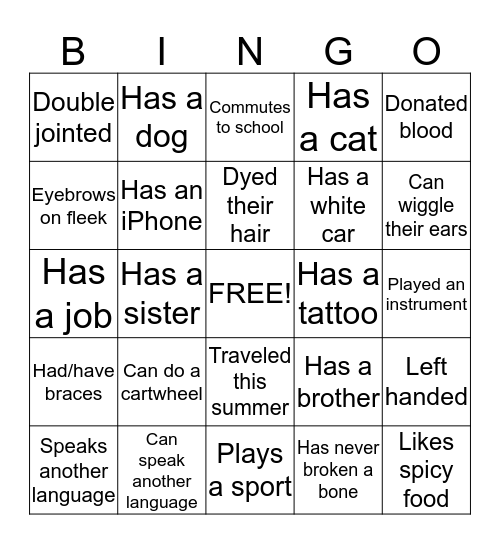 | B | I | N | G | O |
|---|---|---|---|---|
| Double jointed | Has a dog | Commutes to school | Has a cat | Donated blood |
| Eyebrows on fleek | Has an iPhone | Dyed their hair | Has a white car | Can wiggle their ears |
| Has a job | Has a sister | FREE! | Has a tattoo | Played an instrument |
| Had/have braces | Can do a cartwheel | Traveled this summer | Has a brother | Left handed |
| Speaks another language | Can speak another language | Plays a sport | Has never broken a bone | Likes spicy food |